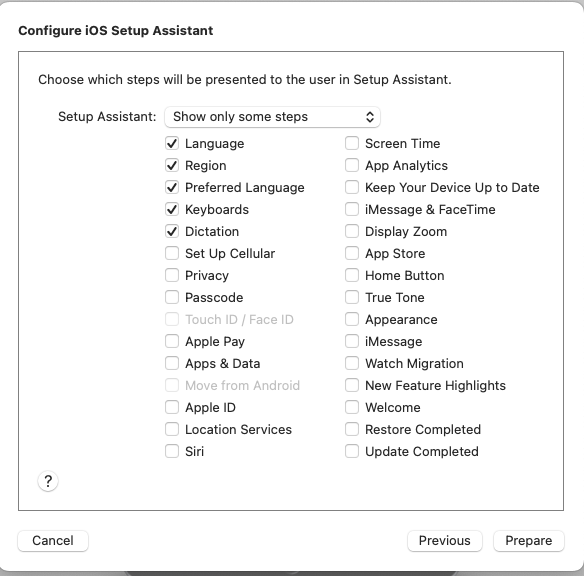 Configure iOS Setup Assistant

Choose which steps will be presented to the user in Setup Assistant.

Setup Assistant: Show only some steps

Language
Region
Preferred Language
Keyboards
Dictation
Set Up Cellular
Privacy
Passcode
Touch ID / Face ID
Apple Pay
Apps & Data
Move from Android
Apple ID
Location Services
Siri

Screen Time
App Analytics
Keep Your Device Up to Date
iMessage & FaceTime
Display Zoom
App Store
Home Button
True Tone
Appearance
iMessage
Watch Migration
New Feature Highlights
Welcome
Restore Completed
Update Completed

?

Cancel

Previous

Prepare